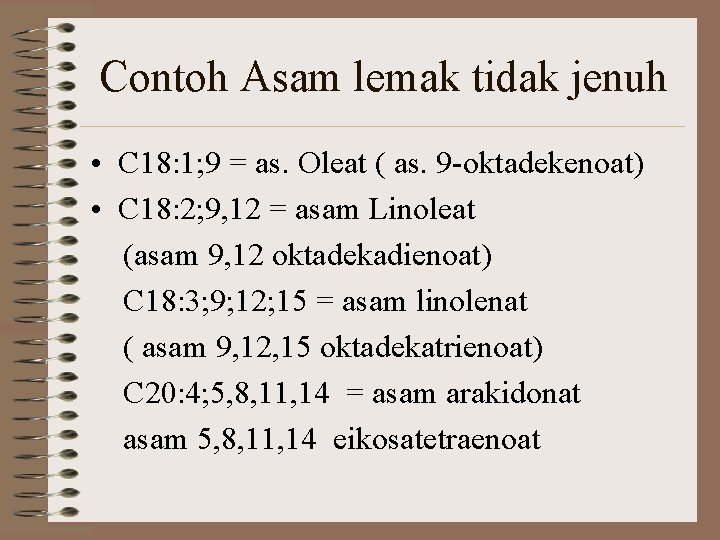 Contoh Asam lemak tidak jenuh

• C18:1;9 = as. Oleat ( as. 9-oktadekenoat)
• C18:2;9,12 = asam Linoleat

(asam 9,12 oktadekadienoat)

C18:3;9;12;15 = asam linolenat

( asam 9,12,15 oktadekatrienoat)

C20:4;5,8,11,14 = asam arakidonat

asam 5,8,11,14 eikosatetraenoat